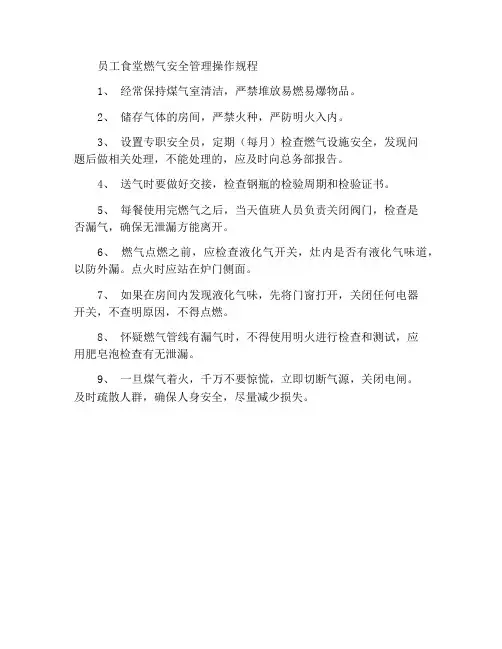 员工食堂燃气安全管理操作规程

1、 经常保持煤气室清洁，严禁堆放易燃易爆物品。

2、 储存气体的房间，严禁火种，严防明火入内。

3、 设置专职安全员，定期（每月）检查燃气设施安全，发现问题后做相关处理，不能处理的，应及时向总务部报告。

4、 送气时要做好交接，检查钢瓶的检验周期和检验证书。

5、 每餐使用完燃气之后，当天值班人员负责关闭阀门，检查是否漏气，确保无泄漏方能离开。

6、 燃气点燃之前，应检查液化气开关，灶内是否有液化气味道，以防外漏。点火时应站在炉门侧面。

7、 如果在房间内发现液化气味，先将门窗打开，关闭任何电器开关，不查明原因，不得点燃。

8、 怀疑燃气管线有漏气时，不得使用明火进行检查和测试，应用肥皂泡检查有无泄漏。

9、 一旦煤气着火，千万不要惊慌，立即切断气源，关闭电闸。及时疏散人群，确保人身安全，尽量减少损失。